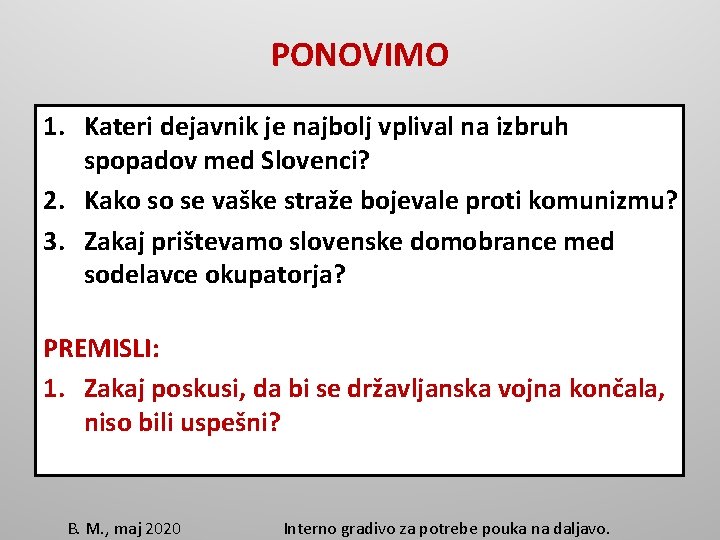 PONOVIMO

1. Kateri dejavnik je najbolj vplival na izbruh spopadov med Slovenci?
2. Kako so se vaške straže bojevale proti komunizmu?
3. Zakaj prištevamo slovenske domobrance med sodelavce okupatorja?

PREMISLI:
1. Zakaj poskusi, da bi se državljanska vojna končala, niso bili uspešni?

B. M., maj 2020

Interno gradivo za potrebe pouka na daljavo.